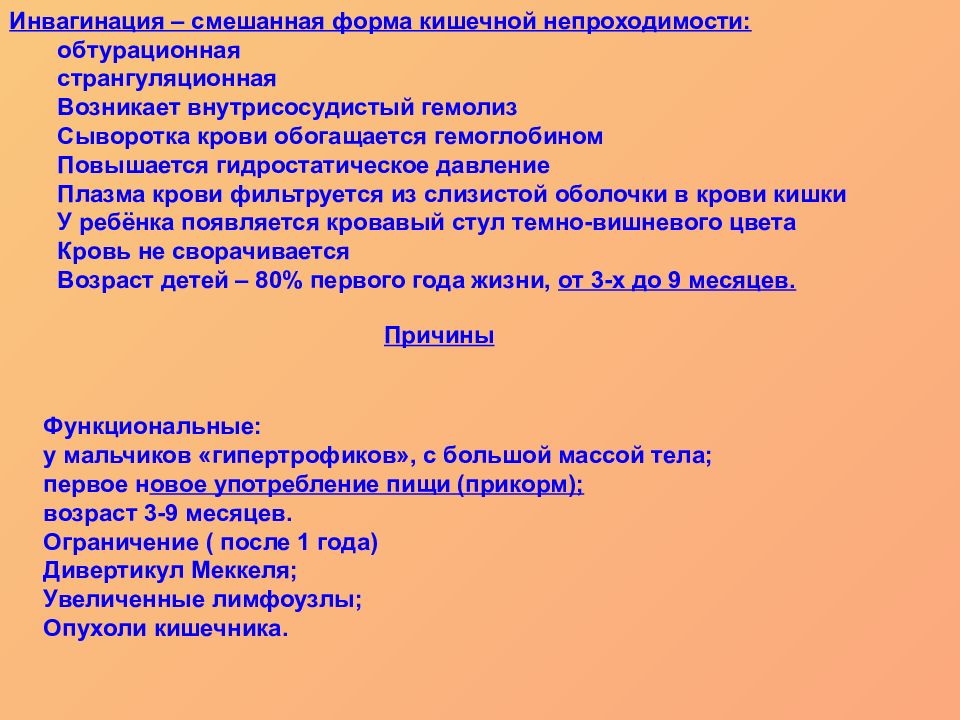 Инвагинация – смешанная форма кишечной непроходимости:
обтурационная
странгуляционная
Возникает внутрисосудистый гемолиз
Сыворотка крови обогащается гемоглобином
Повышается гидростатическое давление
Плазма крови фильтруется из слизистой оболочки в крови кишки
У ребёнка появляется кровавый стул темно-вишневого цвета
Кровь не сворачивается
Возраст детей – 80% первого года жизни, от 3-х до 9 месяцев.

Причины

Функциональные:
у мальчиков «гипертрофиков», с большой массой тела;
первое новое употребление пищи (прикорм);
возраст 3-9 месяцев.
Ограничение ( после 1 года)
Дивертикул Меккеля;
Увеличенные лимфоузлы;
Опухоли кишечника.